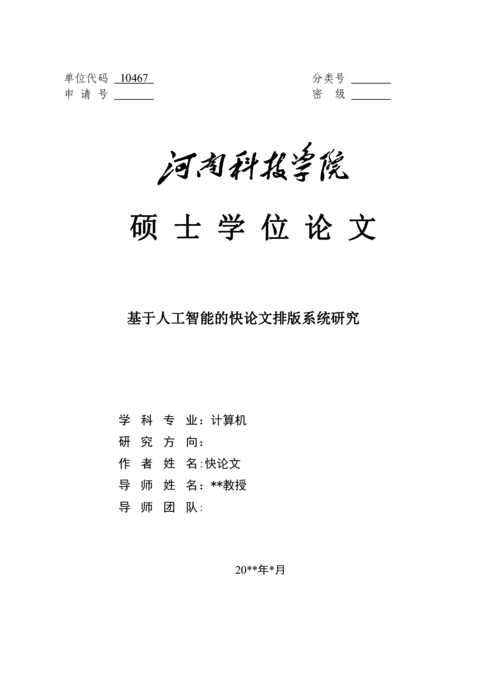 单位代码 10467
申 请 号

分类号
密 级

河南科技学院

硕 士 学 位 论 文

基于人工智能的快论文排版系统研究

学 科 专 业：计算机
研 究 方 向：
作 者 姓 名：快论文
导 师 姓 名：**教授
导 师 团 队：

20**年*月